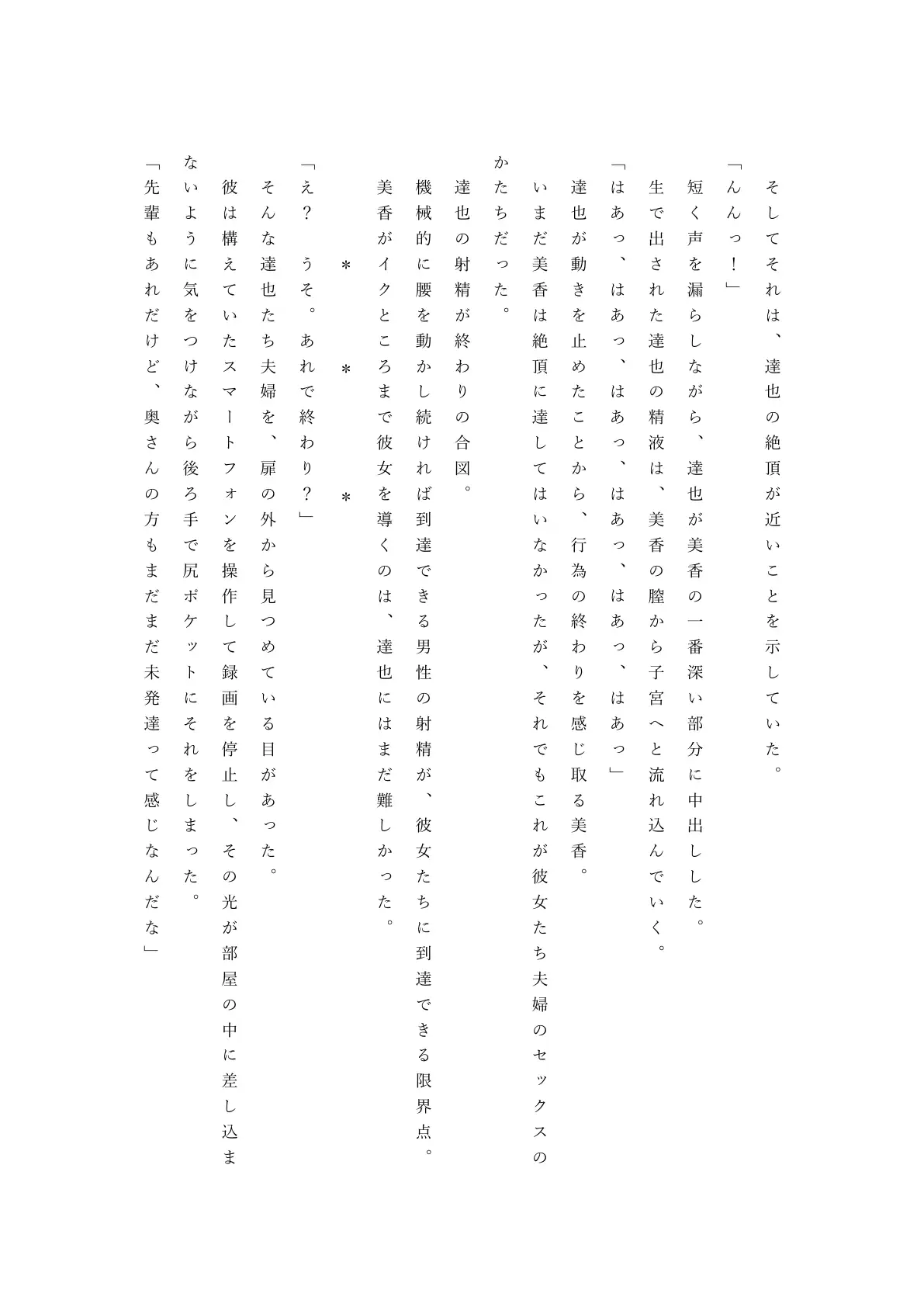 そしてそれは、達也の絶頂が近いことを示していた。
「んんっ！」
短く声を漏らしながら、達也が美香の一番深い部分に中出しした。
生で出された達也の精液は、美香の膣から子宮へと流れ込んでいく。
「はあっ、はあっ、はあっ、はあっ、はあっ、はあっ」
達也が動きを止めたことから、行為の終わりを感じ取る美香。
いまだ美香は絶頂に達してはいなかったが、それでもこれが彼女たち夫婦のセックスのかたちだった。
達也の射精が終わりの合図。
機械的に腰を動かし続ければ到達できる男性の射精が、彼女たちに到達できる限界点。
美香がイクところまで彼女を導くのは、達也にはまだ難しかった。

＊　＊　＊

「え？　うそ。あれで終わり？」
そんな達也たち夫婦を、扉の外から見つめている目があった。
彼は構えていたスマートフォンを操作して録画を停止し、その光が部屋の中に差し込まないように気をつけながら後ろ手で尻ポケットにそれをしまった。
「先輩もあれだけど、奥さんの方もまだまだ未発達って感じなんだな」